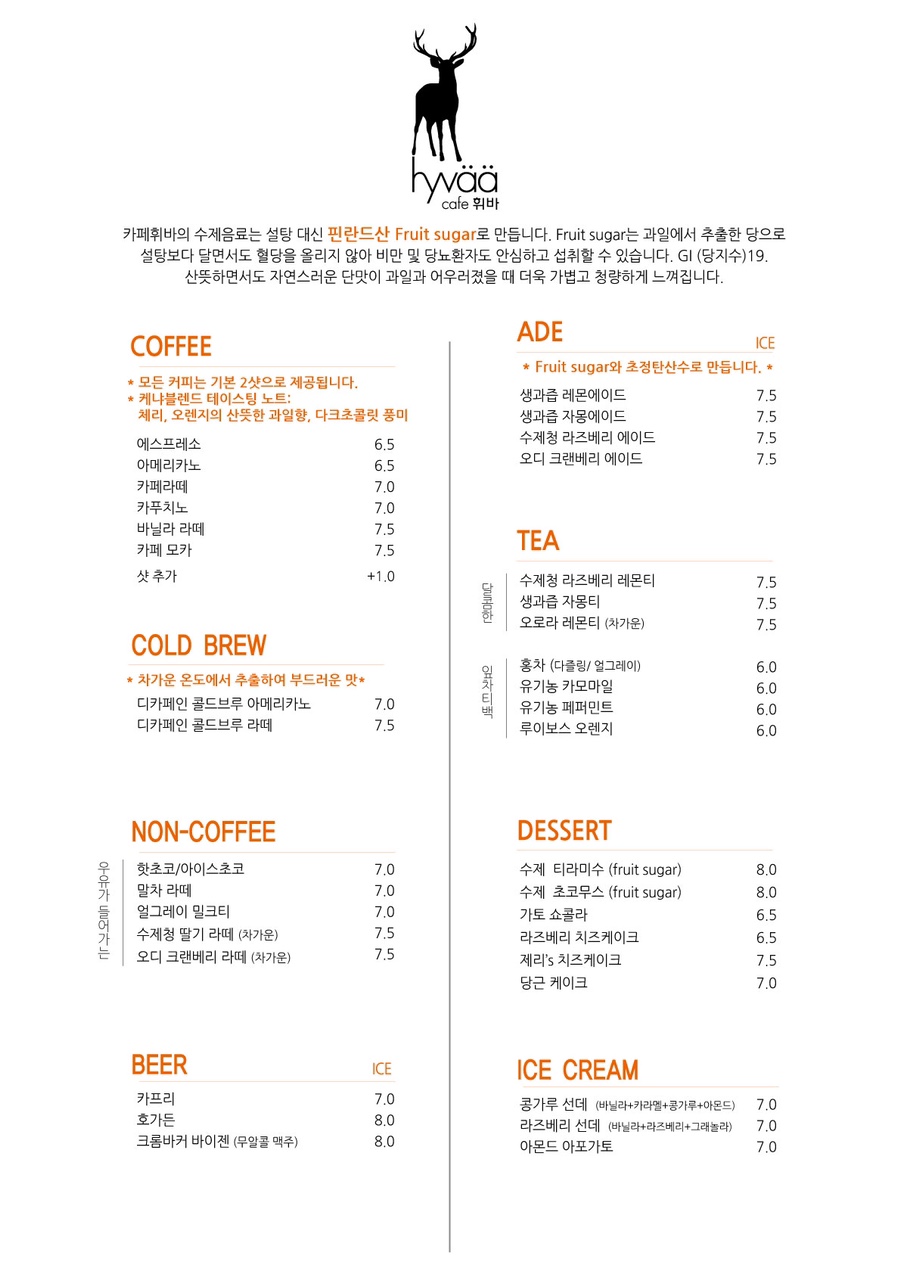 hyvää
cafe 휘바

카페휘바의 수제음료는 설탕 대신 핀란드산 Fruit sugar로 만듭니다. Fruit sugar는 과일에서 추출한 당으로 설탕보다 달면서도 혈당을 올리지 않아 비만 및 당뇨환자도 안심하고 섭취할 수 있습니다. GI (당지수)19. 산뜻하면서도 자연스러운 단맛이 과일과 어우러졌을 때 더욱 가볍고 청량하게 느껴집니다.

COFFEE
* 모든 커피는 기본 2샷으로 제공됩니다.
* 케냐블렌드 테이스팅 노트:
체리, 오렌지의 산뜻한 과일향, 다크초콜릿 풍미

| 에스프레소 | 6.5 |
|---|---|
| 아메리카노 | 6.5 |
| 카페라떼 | 7.0 |
| 카푸치노 | 7.0 |
| 바닐라 라떼 | 7.5 |
| 카페 모카 | 7.5 |
| 샷 추가 | +1.0 |

COLD BREW
* 차가운 온도에서 추출하여 부드러운 맛*

| 디카페인 콜드브루 아메리카노 | 7.0 |
|---|---|
| 디카페인 콜드브루 라떼 | 7.5 |

NON-COFFEE
우유가 들어가는

| 핫초코/아이스초코 | 7.0 |
|---|---|
| 말차 라떼 | 7.0 |
| 얼그레이 밀크티 | 7.0 |
| 수제청 딸기 라떼 (차가운) | 7.5 |
| 오디 크랜베리 라떼 (차가운) | 7.5 |

BEER ICE

| 카프리 | 7.0 |
|---|---|
| 호가든 | 8.0 |
| 크롬바커 바이젠 (무알콜 맥주) | 8.0 |

ADE ICE
* Fruit sugar와 초정탄산수로 만듭니다. *

| 생과즙 레몬에이드 | 7.5 |
|---|---|
| 생과즙 자몽에이드 | 7.5 |
| 수제청 라즈베리 에이드 | 7.5 |
| 오디 크랜베리 에이드 | 7.5 |

TEA
달콤한

| 수제청 라즈베리 레몬티 | 7.5 |
|---|---|
| 생과즙 자몽티 | 7.5 |
| 오로라 레몬티 (차가운) | 7.5 |

잎차 티백

| 홍차 (다즐링/ 얼그레이) | 6.0 |
|---|---|
| 유기농 카모마일 | 6.0 |
| 유기농 페퍼민트 | 6.0 |
| 루이보스 오렌지 | 6.0 |

DESSERT

| 수제 티라미수 (fruit sugar) | 8.0 |
|---|---|
| 수제 초코무스 (fruit sugar) | 8.0 |
| 가토 쇼콜라 | 6.5 |
| 라즈베리 치즈케이크 | 6.5 |
| 제리's 치즈케이크 | 7.5 |
| 당근 케이크 | 7.0 |

ICE CREAM

| 콩가루 선데 (바닐라+카라멜+콩가루+아몬드) | 7.0 |
|---|---|
| 라즈베리 선데 (바닐라+라즈베리+그래놀라) | 7.0 |
| 아몬드 아포가토 | 7.0 |